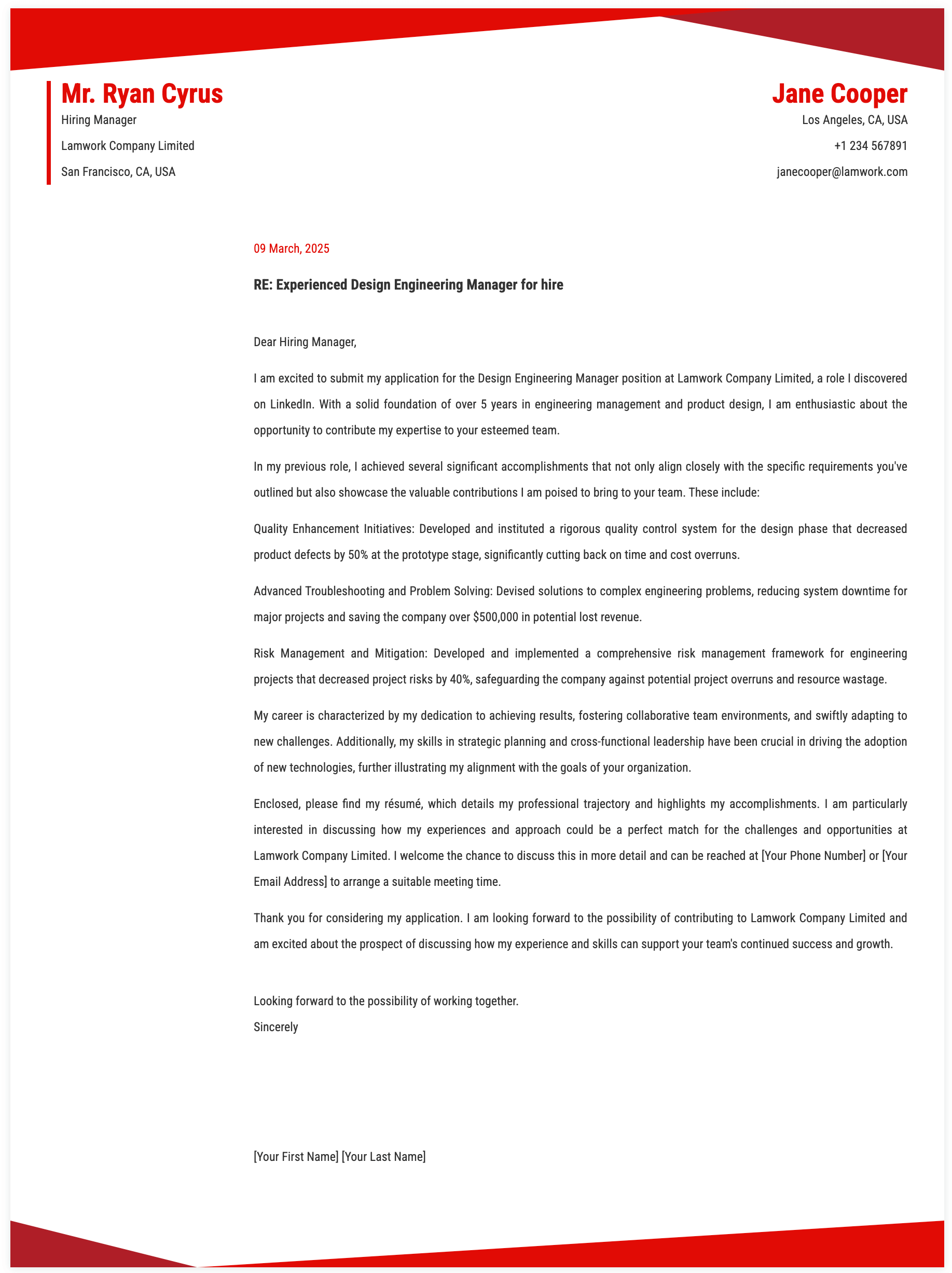 Mr. Ryan Cyrus
Hiring Manager
Lamwork Company Limited
San Francisco, CA, USA

Jane Cooper
Los Angeles, CA, USA
+1 234 567891
janecooper@lamwork.com

09 March, 2025

RE: Experienced Design Engineering Manager for hire

Dear Hiring Manager,

I am excited to submit my application for the Design Engineering Manager position at Lamwork Company Limited, a role I discovered on LinkedIn. With a solid foundation of over 5 years in engineering management and product design, I am enthusiastic about the opportunity to contribute my expertise to your esteemed team.

In my previous role, I achieved several significant accomplishments that not only align closely with the specific requirements you've outlined but also showcase the valuable contributions I am poised to bring to your team. These include:

Quality Enhancement Initiatives: Developed and instituted a rigorous quality control system for the design phase that decreased product defects by 50% at the prototype stage, significantly cutting back on time and cost overruns.

Advanced Troubleshooting and Problem Solving: Devised solutions to complex engineering problems, reducing system downtime for major projects and saving the company over $500,000 in potential lost revenue.

Risk Management and Mitigation: Developed and implemented a comprehensive risk management framework for engineering projects that decreased project risks by 40%, safeguarding the company against potential project overruns and resource wastage.

My career is characterized by my dedication to achieving results, fostering collaborative team environments, and swiftly adapting to new challenges. Additionally, my skills in strategic planning and cross-functional leadership have been crucial in driving the adoption of new technologies, further illustrating my alignment with the goals of your organization.

Enclosed, please find my résumé, which details my professional trajectory and highlights my accomplishments. I am particularly interested in discussing how my experiences and approach could be a perfect match for the challenges and opportunities at Lamwork Company Limited. I welcome the chance to discuss this in more detail and can be reached at [Your Phone Number] or [Your Email Address] to arrange a suitable meeting time.

Thank you for considering my application. I am looking forward to the possibility of contributing to Lamwork Company Limited and am excited about the prospect of discussing how my experience and skills can support your team's continued success and growth.

Looking forward to the possibility of working together.
Sincerely

[Your First Name] [Your Last Name]